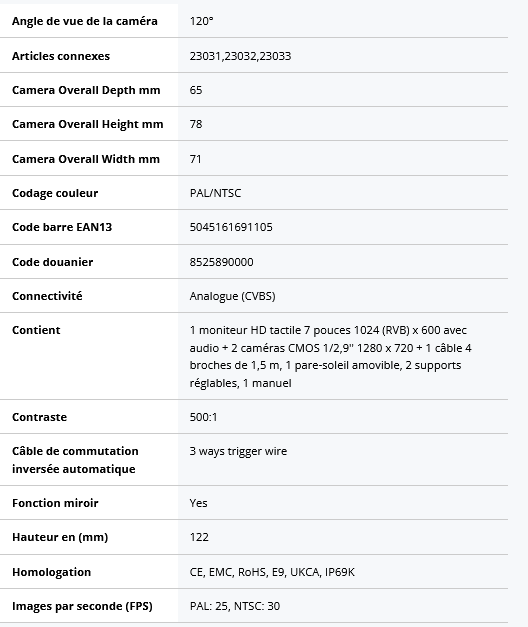 | | |
|---|---|
| Angle de vue de la caméra | 120° |
| Articles connexes | 23031,23032,23033 |
| Camera Overall Depth mm | 65 |
| Camera Overall Height mm | 78 |
| Camera Overall Width mm | 71 |
| Codage couleur | PAL/NTSC |
| Code barre EAN13 | 5045161691105 |
| Code douanier | 8525890000 |
| Connectivité | Analogue (CVBS) |
| Contient | 1 moniteur HD tactile 7 pouces 1024 (RVB) x 600 avec audio + 2 caméras CMOS 1/2,9" 1280 x 720 + 1 câble 4 broches de 1,5 m, 1 pare-soleil amovible, 2 supports réglables, 1 manuel |
| Contraste | 500:1 |
| Câble de commutation inversée automatique | 3 ways trigger wire |
| Fonction miroir | Yes |
| Hauteur en (mm) | 122 |
| Homologation | CE, EMC, RoHS, E9, UKCA, IP69K |
| Images par seconde (FPS) | PAL: 25, NTSC: 30 |